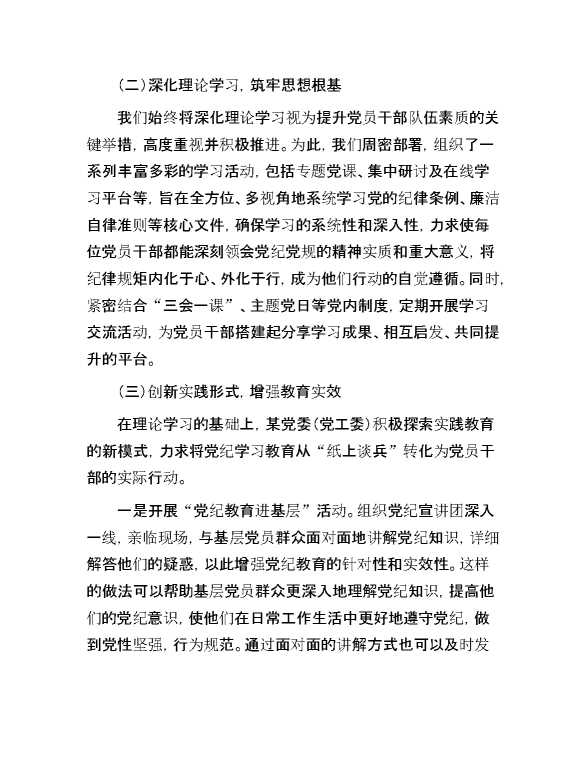 （二）深化理论学习，筑牢思想根基

我们始终将深化理论学习视为提升党员干部队伍素质的关键举措，高度重视并积极推进。为此，我们周密部署，组织了一系列丰富多彩的学习活动，包括专题党课、集中研讨及在线学习平台等，旨在全方位、多视角地系统学习党的纪律条例、廉洁自律准则等核心文件，确保学习的系统性和深入性，力求使每位党员干部都能深刻领会党纪党规的精神实质和重大意义，将纪律规矩内化于心、外化于行，成为他们行动的自觉遵循。同时，紧密结合“三会一课”、主题党日等党内制度，定期开展学习交流活动，为党员干部搭建起分享学习成果、相互启发、共同提升的平台。

（三）创新实践形式，增强教育实效

在理论学习的基础上，某党委（党工委）积极探索实践教育的新模式，力求将党纪学习教育从“纸上谈兵”转化为党员干部的实际行动。

一是开展“党纪教育进基层”活动。组织党纪宣讲团深入一线，亲临现场，与基层党员群众面对面地讲解党纪知识，详细解答他们的疑惑，以此增强党纪教育的针对性和实效性。这样的做法可以帮助基层党员群众更深入地理解党纪知识，提高他们的党纪意识，使他们在日常工作生活中更好地遵守党纪，做到党性坚强，行为规范。通过面对面的讲解方式也可以及时发